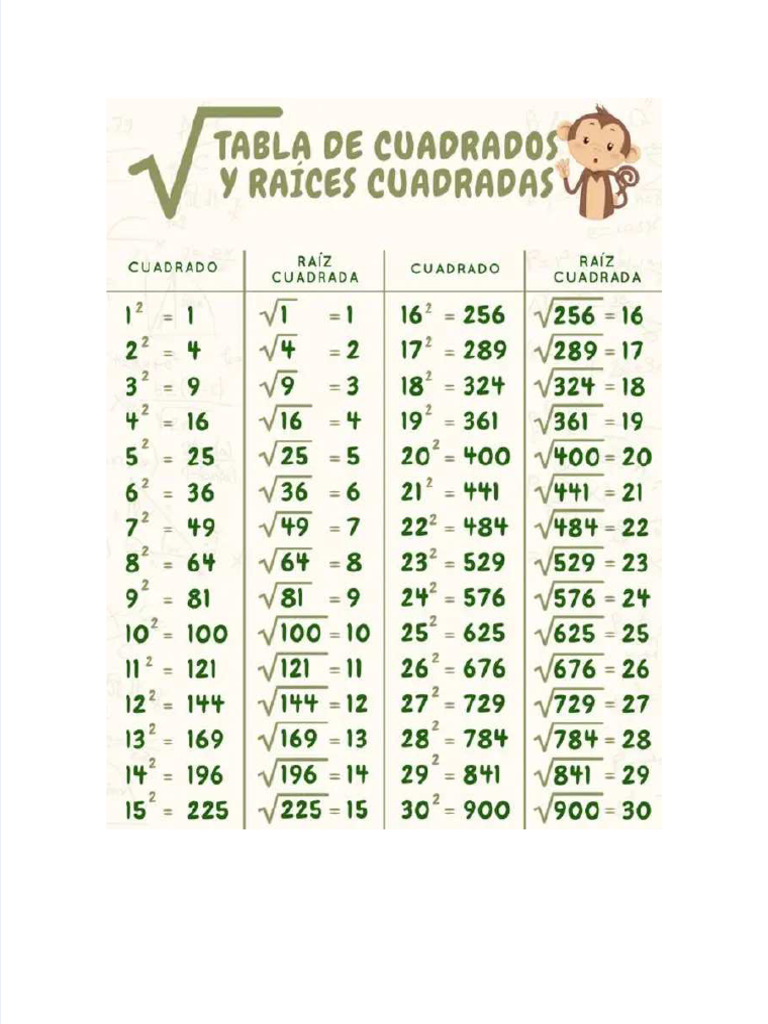 TABLA DE CUADRADOS
Y RAÍCES CUADRADAS

| CUADRADO | RAÍZ CUADRADA | CUADRADO | RAÍZ CUADRADA |
|---|---|---|---|
| $1^2 = 1$ | $\sqrt{1} = 1$ | $16^2 = 256$ | $\sqrt{256} = 16$ |
| $2^2 = 4$ | $\sqrt{4} = 2$ | $17^2 = 289$ | $\sqrt{289} = 17$ |
| $3^2 = 9$ | $\sqrt{9} = 3$ | $18^2 = 324$ | $\sqrt{324} = 18$ |
| $4^2 = 16$ | $\sqrt{16} = 4$ | $19^2 = 361$ | $\sqrt{361} = 19$ |
| $5^2 = 25$ | $\sqrt{25} = 5$ | $20^2 = 400$ | $\sqrt{400} = 20$ |
| $6^2 = 36$ | $\sqrt{36} = 6$ | $21^2 = 441$ | $\sqrt{441} = 21$ |
| $7^2 = 49$ | $\sqrt{49} = 7$ | $22^2 = 484$ | $\sqrt{484} = 22$ |
| $8^2 = 64$ | $\sqrt{64} = 8$ | $23^2 = 529$ | $\sqrt{529} = 23$ |
| $9^2 = 81$ | $\sqrt{81} = 9$ | $24^2 = 576$ | $\sqrt{576} = 24$ |
| $10^2 = 100$ | $\sqrt{100} = 10$ | $25^2 = 625$ | $\sqrt{625} = 25$ |
| $11^2 = 121$ | $\sqrt{121} = 11$ | $26^2 = 676$ | $\sqrt{676} = 26$ |
| $12^2 = 144$ | $\sqrt{144} = 12$ | $27^2 = 729$ | $\sqrt{729} = 27$ |
| $13^2 = 169$ | $\sqrt{169} = 13$ | $28^2 = 784$ | $\sqrt{784} = 28$ |
| $14^2 = 196$ | $\sqrt{196} = 14$ | $29^2 = 841$ | $\sqrt{841} = 29$ |
| $15^2 = 225$ | $\sqrt{225} = 15$ | $30^2 = 900$ | $\sqrt{900} = 30$ |